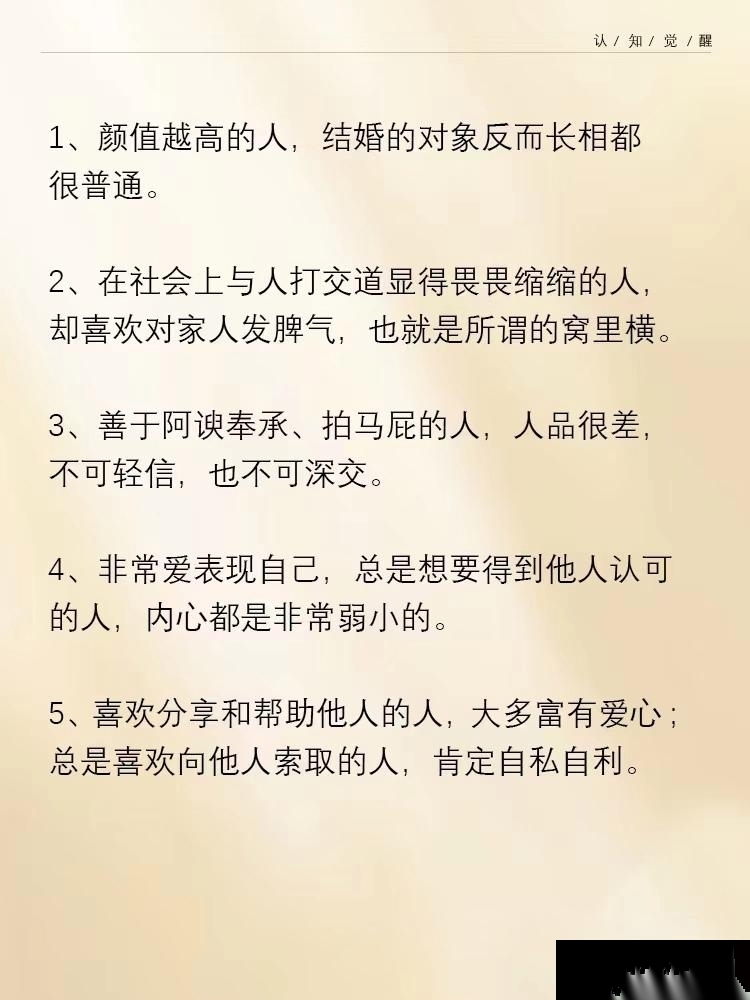 认 / 知 / 觉 / 醒

1、颜值越高的人，结婚的对象反而长相都很普通。

2、在社会上与人打交道显得畏畏缩缩的人，却喜欢对家人发脾气，也就是所谓的窝里横。

3、善于阿谀奉承、拍马屁的人，人品很差，不可轻信，也不可深交。

4、非常爱表现自己，总是想要得到他人认可的人，内心都是非常弱小的。

5、喜欢分享和帮助他人的人，大多富有爱心；总是喜欢向他人索取的人，肯定自私自利。